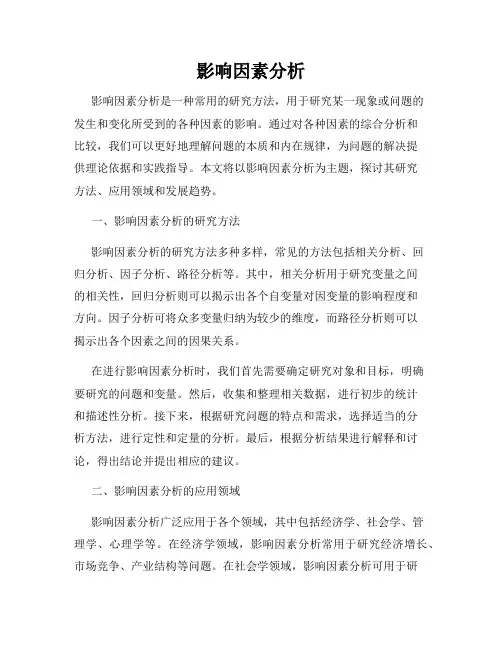 影响因素分析

影响因素分析是一种常用的研究方法，用于研究某一现象或问题的发生和变化所受到的各种因素的影响。通过对各种因素的综合分析和比较，我们可以更好地理解问题的本质和内在规律，为问题的解决提供理论依据和实践指导。本文将以影响因素分析为主题，探讨其研究方法、应用领域和发展趋势。

一、影响因素分析的研究方法

影响因素分析的研究方法多种多样，常见的方法包括相关分析、回归分析、因子分析、路径分析等。其中，相关分析用于研究变量之间的相关性，回归分析则可以揭示出各个自变量对因变量的影响程度和方向。因子分析可将众多变量归纳为较少的维度，而路径分析则可以揭示出各个因素之间的因果关系。

在进行影响因素分析时，我们首先需要确定研究对象和目标，明确要研究的问题和变量。然后，收集和整理相关数据，进行初步的统计和描述性分析。接下来，根据研究问题的特点和需求，选择适当的分析方法，进行定性和定量的分析。最后，根据分析结果进行解释和讨论，得出结论并提出相应的建议。

二、影响因素分析的应用领域

影响因素分析广泛应用于各个领域，其中包括经济学、社会学、管理学、心理学等。在经济学领域，影响因素分析常用于研究经济增长、市场竞争、产业结构等问题。在社会学领域，影响因素分析可用于研